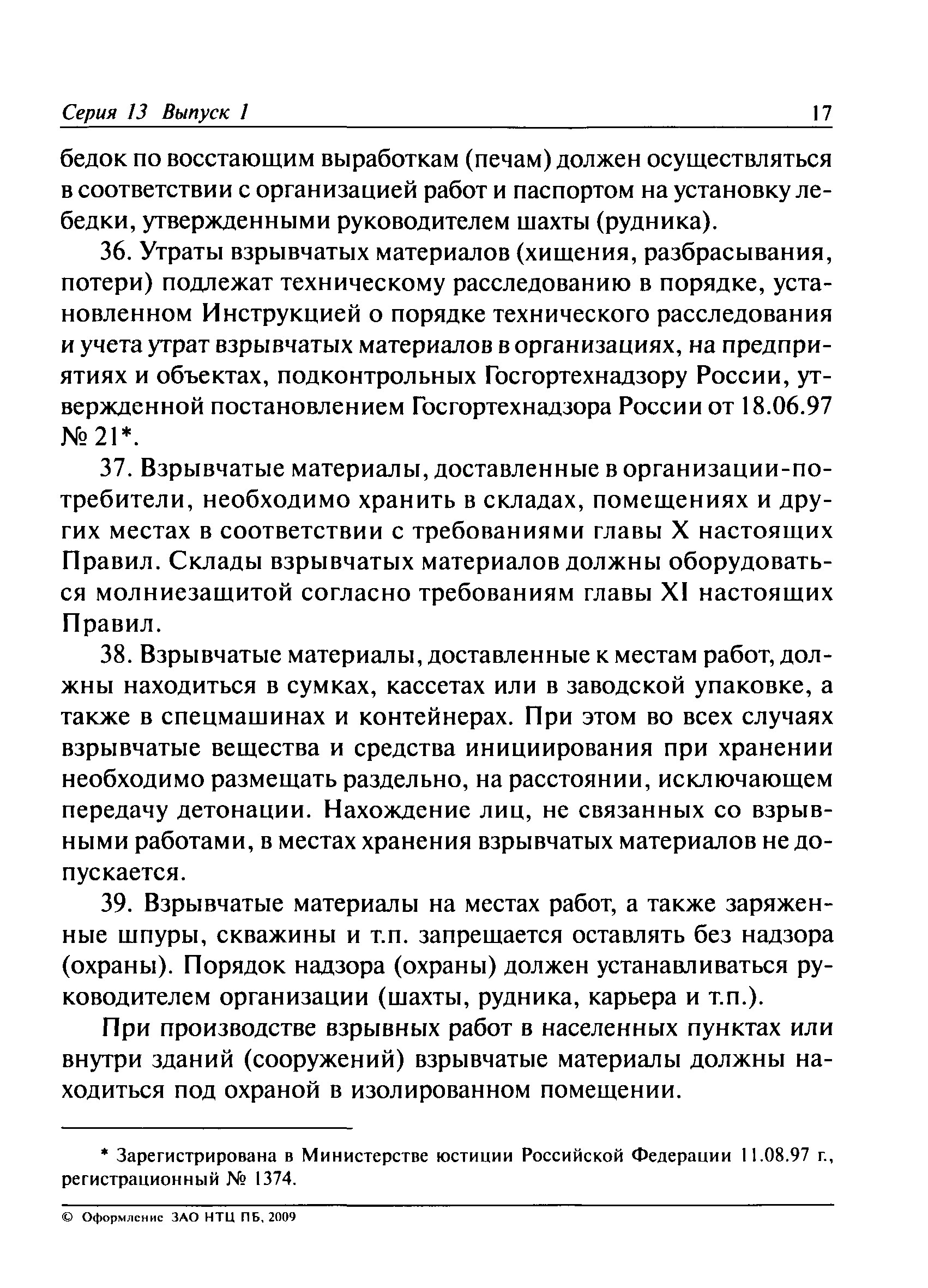 Серия 13 Выпуск 1 17

бедок по восстающим выработкам (печам) должен осуществляться в соответствии с организацией работ и паспортом на установку лебедки, утвержденными руководителем шахты (рудника).

36. Утраты взрывчатых материалов (хищения, разбрасывания, потери) подлежат техническому расследованию в порядке, установленном Инструкцией о порядке технического расследования и учета утрат взрывчатых материалов в организациях, на предприятиях и объектах, подконтрольных Госгортехнадзору России, утвержденной постановлением Госгортехнадзора России от 18.06.97 № 21*.

37. Взрывчатые материалы, доставленные в организации-потребители, необходимо хранить в складах, помещениях и других местах в соответствии с требованиями главы X настоящих Правил. Склады взрывчатых материалов должны оборудоваться молниезащитой согласно требованиям главы XI настоящих Правил.

38. Взрывчатые материалы, доставленные к местам работ, должны находиться в сумках, кассетах или в заводской упаковке, а также в спецмашинах и контейнерах. При этом во всех случаях взрывчатые вещества и средства инициирования при хранении необходимо размещать раздельно, на расстоянии, исключающем передачу детонации. Нахождение лиц, не связанных со взрывными работами, в местах хранения взрывчатых материалов не допускается.

39. Взрывчатые материалы на местах работ, а также заряженные шпуры, скважины и т.п. запрещается оставлять без надзора (охраны). Порядок надзора (охраны) должен устанавливаться руководителем организации (шахты, рудника, карьера и т.п.).

При производстве взрывных работ в населенных пунктах или внутри зданий (сооружений) взрывчатые материалы должны находиться под охраной в изолированном помещении.

* Зарегистрирована в Министерстве юстиции Российской Федерации 11.08.97 г., регистрационный № 1374.

© Оформление ЗАО НТЦ ПБ, 2009